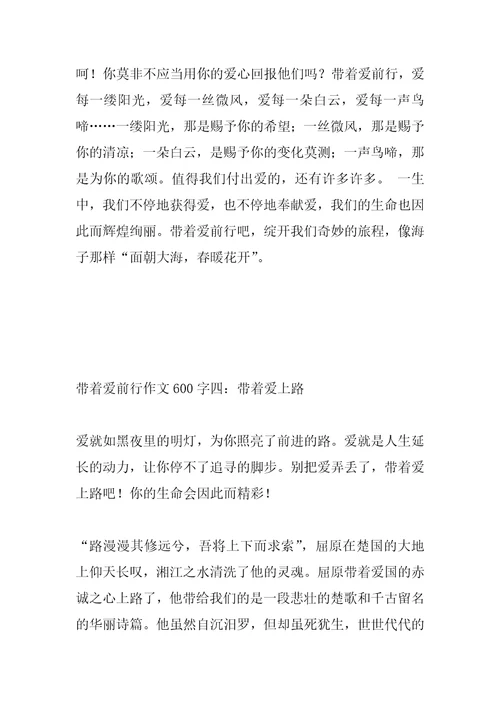 呵！你莫非不应当用你的爱心回报他们吗？带着爱前行，爱每一缕阳光，爱每一丝微风，爱每一朵白云，爱每一声鸟啼……一缕阳光，那是赐予你的希望；一丝微风，那是赐予你的清凉；一朵白云，是赐予你的变化莫测；一声鸟啼，那是为你的歌颂。值得我们付出爱的，还有许多许多。 一生中，我们不停地获得爱，也不停地奉献爱，我们的生命也因此而辉煌绚丽。带着爱前行吧，绽开我们奇妙的旅程，像海子那样“面朝大海，春暖花开”。

带着爱前行作文 600 字四：带着爱上路

爱就如黑夜里的明灯，为你照亮了前进的路。爱就是人生延长的动力，让你停不了追寻的脚步。别把爱弄丢了，带着爱上路吧！你的生命会因此而精彩！

“路漫漫其修远兮，吾将上下而求索”，屈原在楚国的大地上仰天长叹，湘江之水清洗了他的灵魂。屈原带着爱国的赤诚之心上路了，他带给我们的是一段悲壮的楚歌和千古留名的华丽诗篇。他虽然自沉汨罗，但却虽死犹生，世世代代的